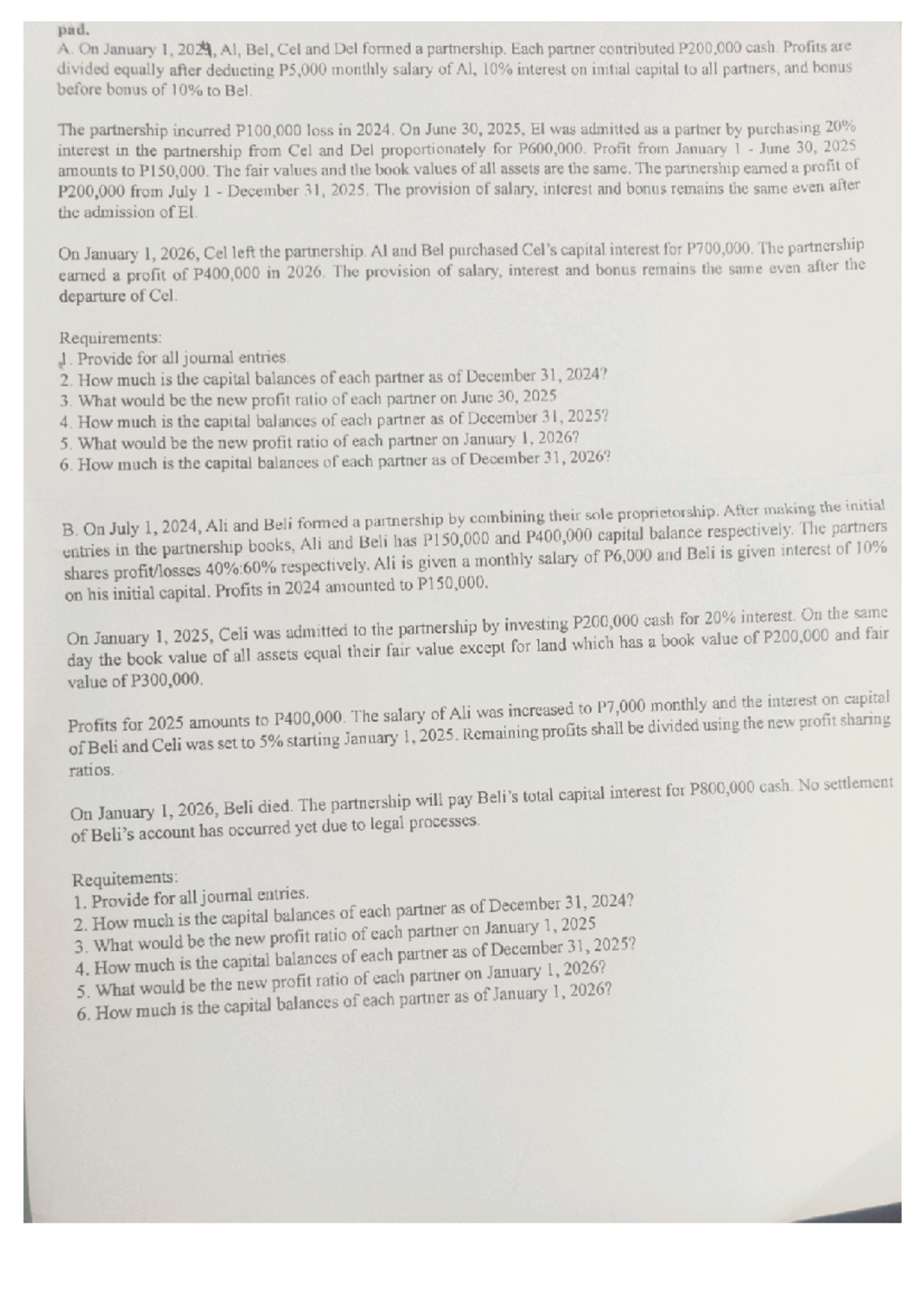 pad.
A. On January 1, 2024, Al, Bel, Cel and Del formed a partnership. Each partner contributed P200,000 cash. Profits are divided equally after deducting P5,000 monthly salary of Al, 10% interest on initial capital to all partners, and bonus before bonus of 10% to Bel.

The partnership incurred P100,000 loss in 2024. On June 30, 2025, El was admitted as a partner by purchasing 20% interest in the partnership from Cel and Del proportionately for P600,000. Profit from January 1 - June 30, 2025 amounts to P150,000. The fair values and the book values of all assets are the same. The partnership earned a profit of P200,000 from July 1 - December 31, 2025. The provision of salary, interest and bonus remains the same even after the admission of El.

On January 1, 2026, Cel left the partnership. Al and Bel purchased Cel's capital interest for P700,000. The partnership earned a profit of P400,000 in 2026. The provision of salary, interest and bonus remains the same even after the departure of Cel.

Requirements:
1. Provide for all journal entries.
2. How much is the capital balances of each partner as of December 31, 2024?
3. What would be the new profit ratio of each partner on June 30, 2025
4. How much is the capital balances of each partner as of December 31, 2025?
5. What would be the new profit ratio of each partner on January 1, 2026?
6. How much is the capital balances of each partner as of December 31, 2026?

B. On July 1, 2024, Ali and Beli formed a partnership by combining their sole proprietorship. After making the initial entries in the partnership books, Ali and Beli has P150,000 and P400,000 capital balance respectively. The partners shares profit/losses 40%:60% respectively. Ali is given a monthly salary of P6,000 and Beli is given interest of 10% on his initial capital. Profits in 2024 amounted to P150,000.

On January 1, 2025, Celi was admitted to the partnership by investing P200,000 cash for 20% interest. On the same day the book value of all assets equal their fair value except for land which has a book value of P200,000 and fair value of P300,000.

Profits for 2025 amounts to P400,000. The salary of Ali was increased to P7,000 monthly and the interest on capital of Beli and Celi was set to 5% starting January 1, 2025. Remaining profits shall be divided using the new profit sharing ratios.

On January 1, 2026, Beli died. The partnership will pay Beli's total capital interest for P800,000 cash. No settlement of Beli's account has occurred yet due to legal processes.

Requitements:
1. Provide for all journal entries.
2. How much is the capital balances of each partner as of December 31, 2024?
3. What would be the new profit ratio of each partner on January 1, 2025
4. How much is the capital balances of each partner as of December 31, 2025?
5. What would be the new profit ratio of each partner on January 1, 2026?
6. How much is the capital balances of each partner as of January 1, 2026?